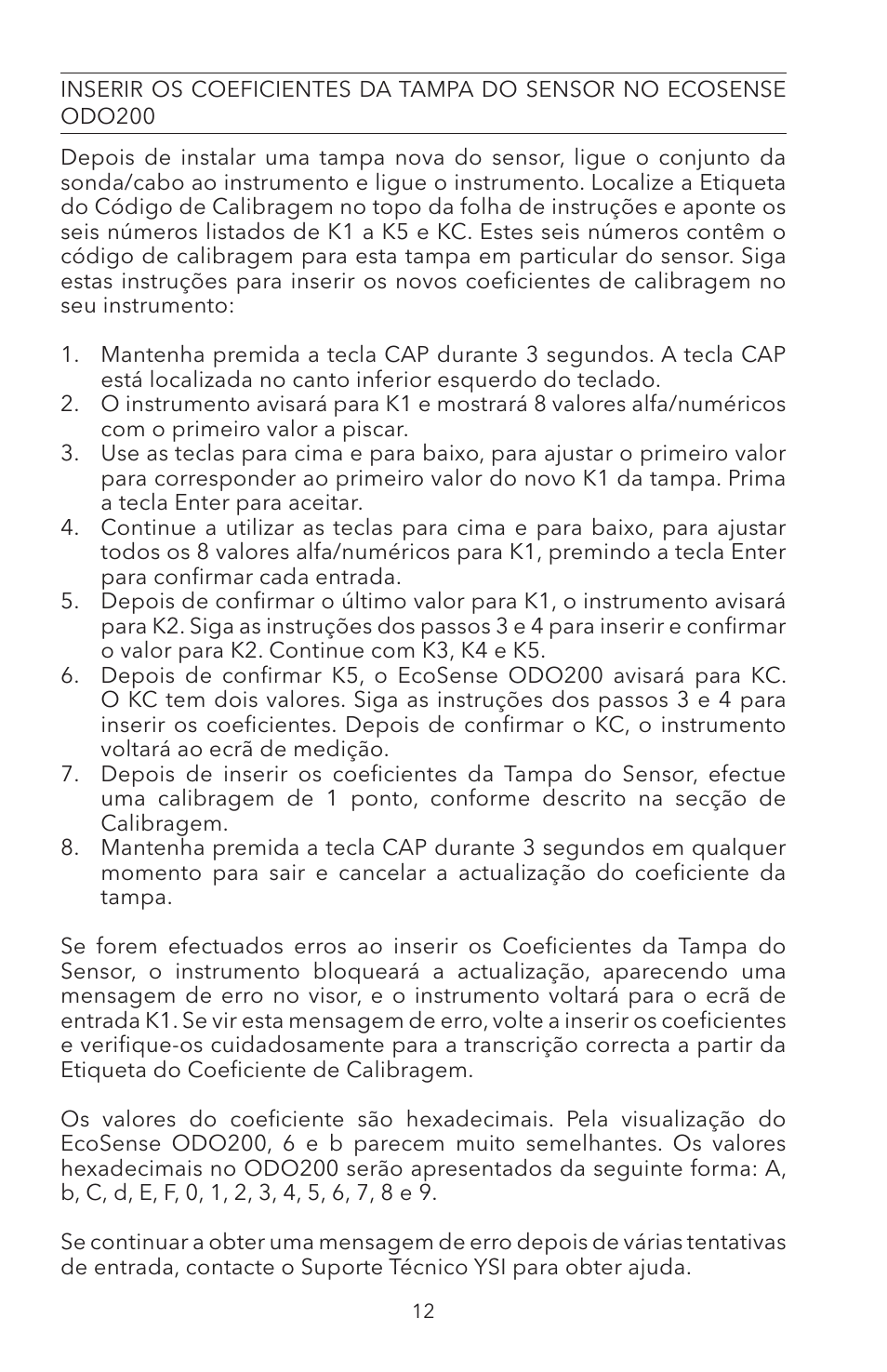 INSERIR OS COEFICIENTES DA TAMPA DO SENSOR NO ECOSENSE ODO200

Depois de instalar uma tampa nova do sensor, ligue o conjunto da sonda/cabo ao instrumento e ligue o instrumento. Localize a Etiqueta do Código de Calibragem no topo da folha de instruções e aponte os seis números listados de K1 a K5 e KC. Estes seis números contêm o código de calibragem para esta tampa em particular do sensor. Siga estas instruções para inserir os novos coeficientes de calibragem no seu instrumento:

1. Mantenha premida a tecla CAP durante 3 segundos. A tecla CAP está localizada no canto inferior esquerdo do teclado.
2. O instrumento avisará para K1 e mostrará 8 valores alfa/numéricos com o primeiro valor a piscar.
3. Use as teclas para cima e para baixo, para ajustar o primeiro valor para corresponder ao primeiro valor do novo K1 da tampa. Prima a tecla Enter para aceitar.
4. Continue a utilizar as teclas para cima e para baixo, para ajustar todos os 8 valores alfa/numéricos para K1, premindo a tecla Enter para confirmar cada entrada.
5. Depois de confirmar o último valor para K1, o instrumento avisará para K2. Siga as instruções dos passos 3 e 4 para inserir e confirmar o valor para K2. Continue com K3, K4 e K5.
6. Depois de confirmar K5, o EcoSense ODO200 avisará para KC. O KC tem dois valores. Siga as instruções dos passos 3 e 4 para inserir os coeficientes. Depois de confirmar o KC, o instrumento voltará ao ecrã de medição.
7. Depois de inserir os coeficientes da Tampa do Sensor, efectue uma calibragem de 1 ponto, conforme descrito na secção de Calibragem.
8. Mantenha premida a tecla CAP durante 3 segundos em qualquer momento para sair e cancelar a actualização do coeficiente da tampa.

Se forem efectuados erros ao inserir os Coeficientes da Tampa do Sensor, o instrumento bloqueará a actualização, aparecendo uma mensagem de erro no visor, e o instrumento voltará para o ecrã de entrada K1. Se vir esta mensagem de erro, volte a inserir os coeficientes e verifique-os cuidadosamente para a transcrição correcta a partir da Etiqueta do Coeficiente de Calibragem.

Os valores do coeficiente são hexadecimais. Pela visualização do EcoSense ODO200, 6 e b parecem muito semelhantes. Os valores hexadecimais no ODO200 serão apresentados da seguinte forma: A, b, C, d, E, F, 0, 1, 2, 3, 4, 5, 6, 7, 8 e 9.

Se continuar a obter uma mensagem de erro depois de várias tentativas de entrada, contacte o Suporte Técnico YSI para obter ajuda.

12